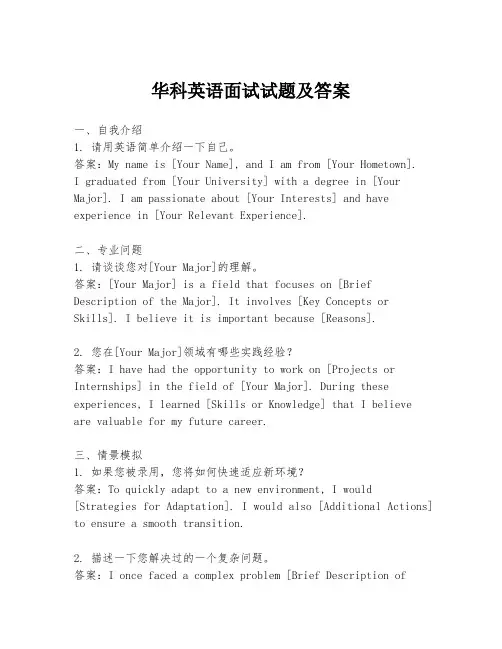 华科英语面试试题及答案

一、自我介绍
1. 请用英语简单介绍一下自己。
答案：My name is [Your Name], and I am from [Your Hometown]. I graduated from [Your University] with a degree in [Your Major]. I am passionate about [Your Interests] and have experience in [Your Relevant Experience].

二、专业问题
1. 请谈谈您对[Your Major]的理解。
答案：[Your Major] is a field that focuses on [Brief Description of the Major]. It involves [Key Concepts or Skills]. I believe it is important because [Reasons].

2. 您在[Your Major]领域有哪些实践经验？
答案：I have had the opportunity to work on [Projects or Internships] in the field of [Your Major]. During these experiences, I learned [Skills or Knowledge] that I believe are valuable for my future career.

三、情景模拟
1. 如果您被录用，您将如何快速适应新环境？
答案：To quickly adapt to a new environment, I would [Strategies for Adaptation]. I would also [Additional Actions] to ensure a smooth transition.

2. 描述一下您解决过的一个复杂问题。
答案：I once faced a complex problem [Brief Description of